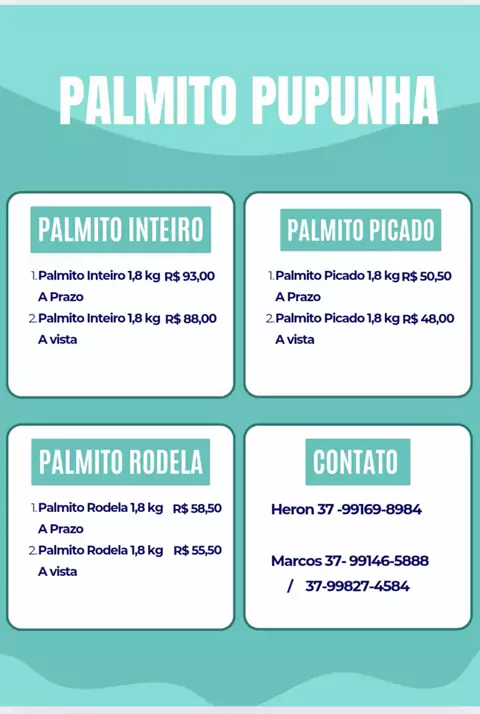 PALMITO PUPUNHA

PALMITO INTEIRO

1. Palmito Inteiro 1,8 kg R$ 93,00 A Prazo
2. Palmito Inteiro 1,8 kg R$ 88,00 A vista

PALMITO PICADO

1. Palmito Picado 1,8 kg R$ 50,50 A Prazo
2. Palmito Picado 1,8 kg R$ 48,00 A vista

PALMITO RODELA

1. Palmito Rodela 1,8 kg R$ 58,50 A Prazo
2. Palmito Rodela 1,8 kg R$ 55,50 A vista

CONTATO

Heron 37 -99169-8984

Marcos 37- 99146-5888 / 37-99827-4584